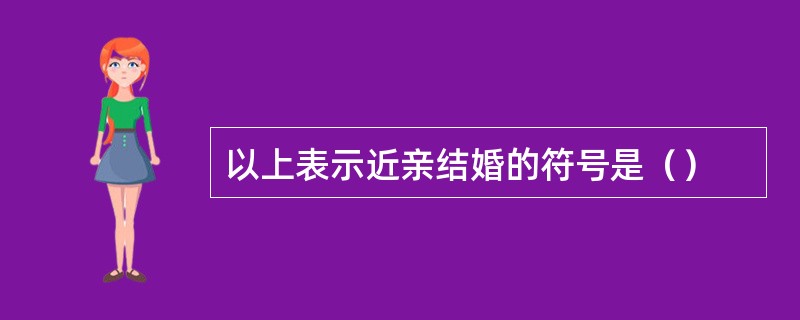 以上表示近亲结婚的符号是（）